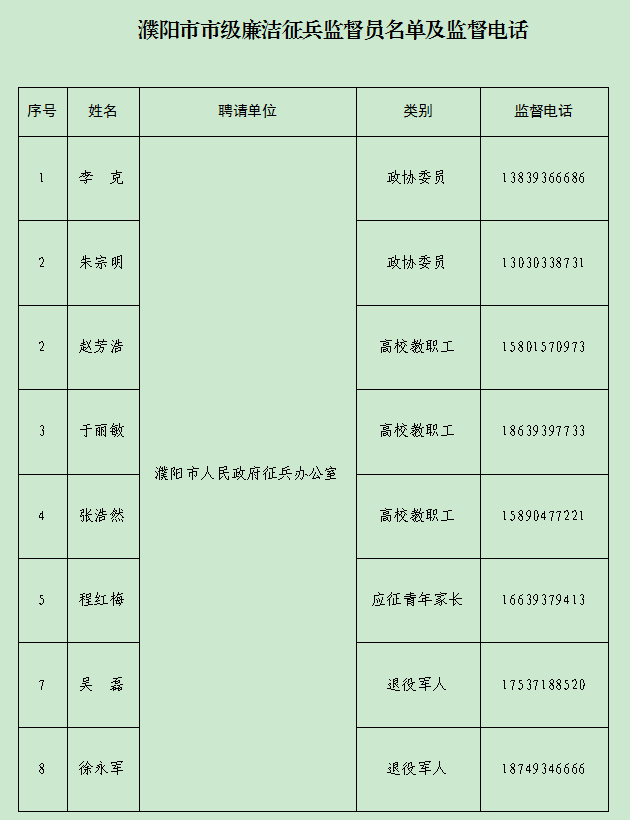 濮阳市市级廉洁征兵监督员名单及监督电话

| 序号 | 姓名 | 聘请单位 | 类别 | 监督电话 |
|---|---|---|---|---|
| 1 | 李　克 | 濮阳市人民政府征兵办公室 | 政协委员 | 13839366686 |
| 2 | 朱宗明 | | 政协委员 | 13030338731 |
| 2 | 赵芳浩 | | 高校教职工 | 15801570973 |
| 3 | 于丽敏 | | 高校教职工 | 18639397733 |
| 4 | 张浩然 | | 高校教职工 | 15890477221 |
| 5 | 程红梅 | | 应征青年家长 | 16639379413 |
| 7 | 吴　磊 | | 退役军人 | 17537188520 |
| 8 | 徐永军 | | 退役军人 | 18749346666 |